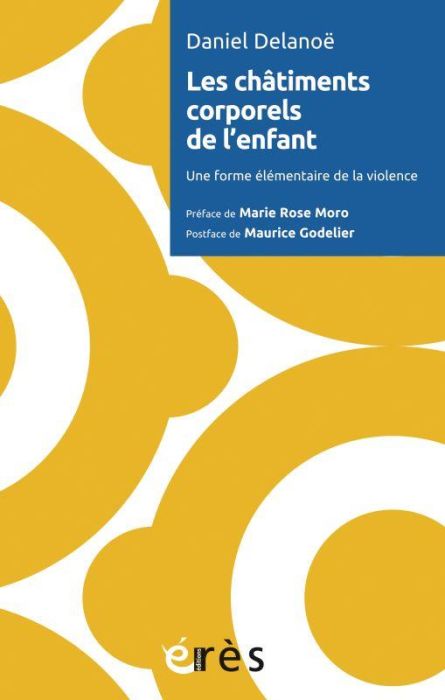 Daniel Delanoë

Les châtiments corporels de l'enfant

Une forme élémentaire de la violence

Préface de Marie Rose Moro
Postface de Maurice Godelier

éditions érès